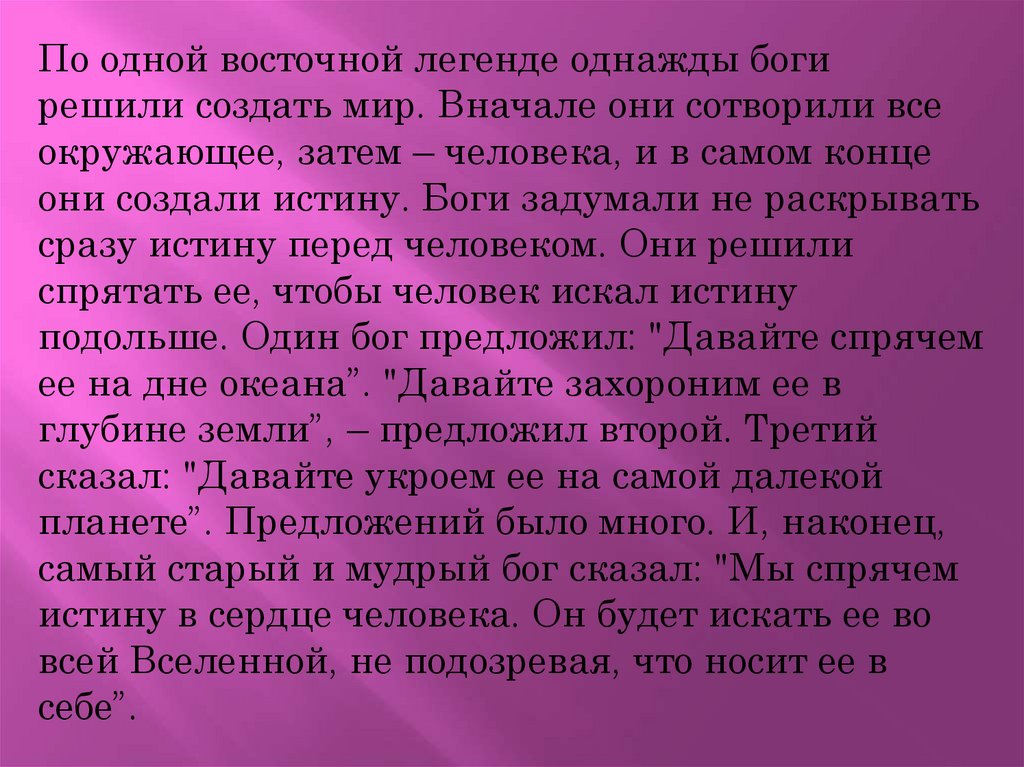 По одной восточной легенде однажды боги решили создать мир. Вначале они сотворили все окружающее, затем – человека, и в самом конце они создали истину. Боги задумали не раскрывать сразу истину перед человеком. Они решили спрятать ее, чтобы человек искал истину подольше. Один бог предложил: "Давайте спрячем ее на дне океана”. "Давайте захороним ее в глубине земли”, – предложил второй. Третий сказал: "Давайте укроем ее на самой далекой планете”. Предложений было много. И, наконец, самый старый и мудрый бог сказал: "Мы спрячем истину в сердце человека. Он будет искать ее во всей Вселенной, не подозревая, что носит ее в себе”.